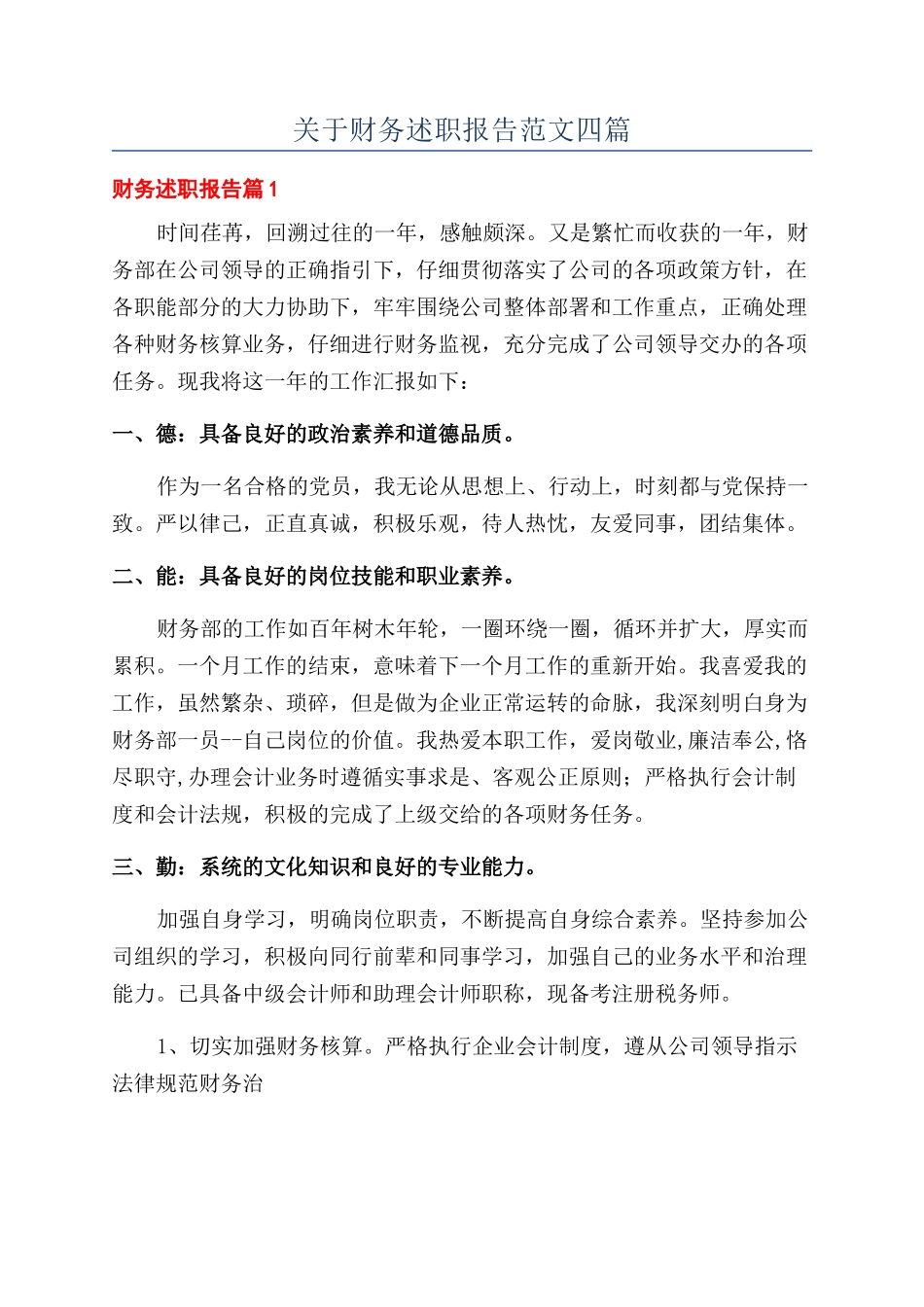 关于财务述职报告范文四篇

财务述职报告篇1

时间荏苒，回溯过往的一年，感触颇深。又是繁忙而收获的一年，财务部在公司领导的正确指引下，仔细贯彻落实了公司的各项政策方针，在各职能部分的大力协助下，牢牢围绕公司整体部署和工作重点，正确处理各种财务核算业务，仔细进行财务监视，充分完成了公司领导交办的各项任务。现我将这一年的工作汇报如下：

一、德：具备良好的政治素养和道德品质。

作为一名合格的党员，我无论从思想上、行动上，时刻都与党保持一致。严以律己，正直真诚，积极乐观，待人热忱，友爱同事，团结集体。

二、能：具备良好的岗位技能和职业素养。

财务部的工作如百年树木年轮，一圈环绕一圈，循环并扩大，厚实而累积。一个月工作的结束，意味着下一个月工作的重新开始。我喜爱我的工作，虽然繁杂、琐碎，但是做为企业正常运转的命脉，我深刻明白自身为财务部一员--自己岗位的价值。我热爱本职工作，爱岗敬业,廉洁奉公,恪尽职守,办理会计业务时遵循实事求是、客观公正原则；严格执行会计制度和会计法规，积极的完成了上级交给的各项财务任务。

三、勤：系统的文化知识和良好的专业能力。

加强自身学习，明确岗位职责，不断提高自身综合素养。坚持参加公司组织的学习，积极向同行前辈和同事学习，加强自己的业务水平和治理能力。已具备中级会计师和助理会计师职称，现备考注册税务师。

1、切实加强财务核算。严格执行企业会计制度，遵从公司领导指示法律规范财务治